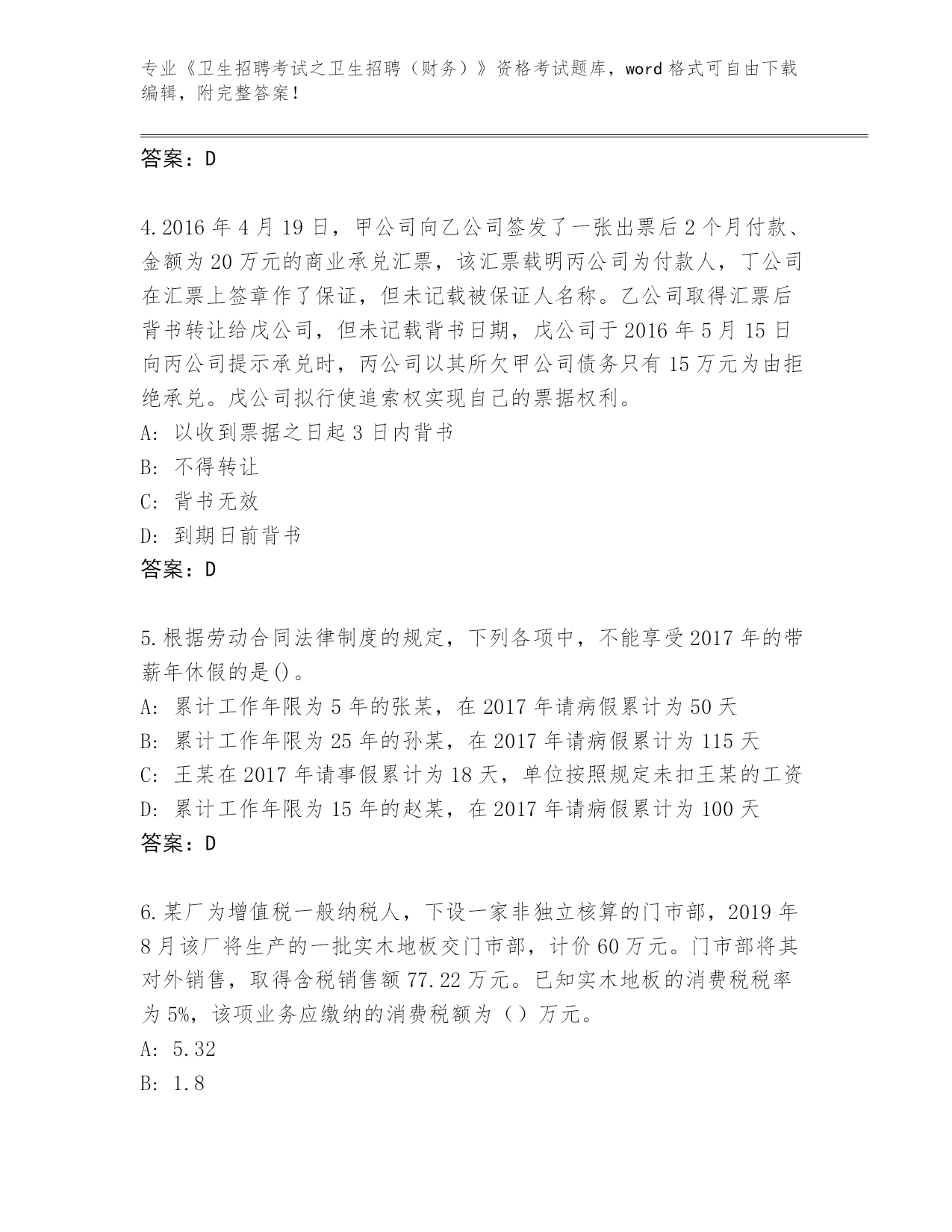 专业《卫生招聘考试之卫生招聘（财务）》资格考试题库，word 格式可自由下载编辑，附完整答案！

答案：D

4.2016 年 4 月 19 日，甲公司向乙公司签发了一张出票后 2 个月付款、金额为 20 万元的商业承兑汇票，该汇票载明丙公司为付款人，丁公司在汇票上签章作了保证，但未记载被保证人名称。乙公司取得汇票后背书转让给戊公司，但未记载背书日期，戊公司于 2016 年 5 月 15 日向丙公司提示承兑时，丙公司以其所欠甲公司债务只有 15 万元为由拒绝承兑。戊公司拟行使追索权实现自己的票据权利。
A: 以收到票据之日起 3 日内背书
B: 不得转让
C: 背书无效
D: 到期日前背书
答案：D

5.根据劳动合同法律制度的规定，下列各项中，不能享受 2017 年的带薪年休假的是()。
A: 累计工作年限为 5 年的张某，在 2017 年请病假累计为 50 天
B: 累计工作年限为 25 年的孙某，在 2017 年请病假累计为 115 天
C: 王某在 2017 年请事假累计为 18 天，单位按照规定未扣王某的工资
D: 累计工作年限为 15 年的赵某，在 2017 年请病假累计为 100 天
答案：D

6.某厂为增值税一般纳税人，下设一家非独立核算的门市部，2019 年 8 月该厂将生产的一批实木地板交门市部，计价 60 万元。门市部将其对外销售，取得含税销售额 77.22 万元。已知实木地板的消费税税率为 5%，该项业务应缴纳的消费税额为（）万元。
A: 5.32
B: 1.8